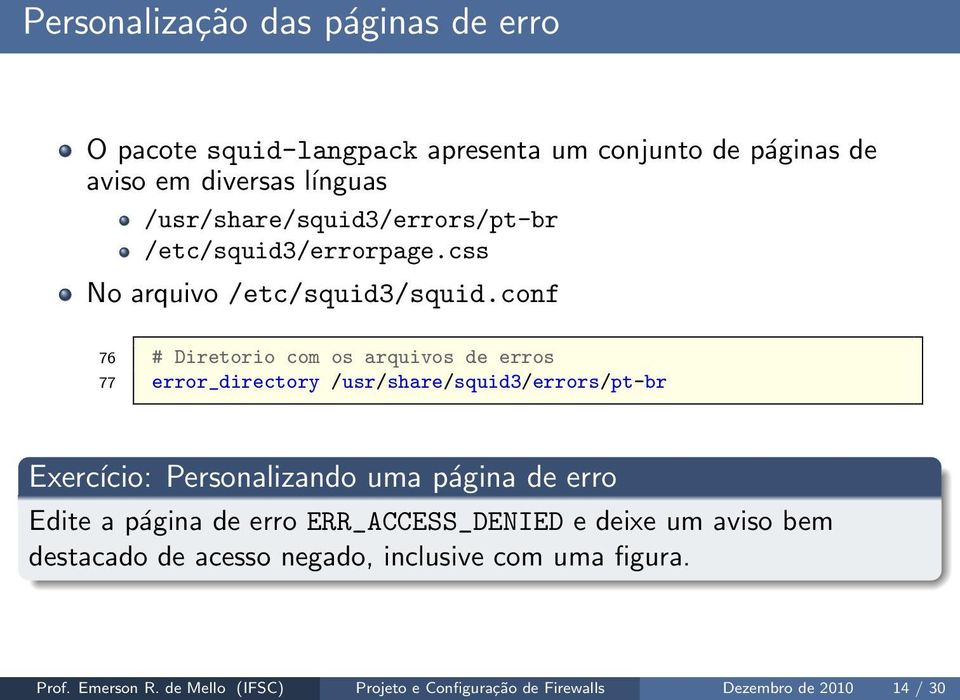 Personalização das páginas de erro

O pacote squid-langpack apresenta um conjunto de páginas de aviso em diversas línguas

/usr/share/squid3/errors/pt-br

/etc/squid3/errorpage.css

No arquivo /etc/squid3/squid.conf

76 # Diretorio com os arquivos de erros
77 error_directory /usr/share/squid3/errors/pt-br

Exercício: Personalizando uma página de erro

Edite a página de erro ERR_ACCESS_DENIED e deixe um aviso bem destacado de acesso negado, inclusive com uma figura.

Prof. Emerson R. de Mello (IFSC) Projeto e Configuração de Firewalls Dezembro de 2010 14 / 30